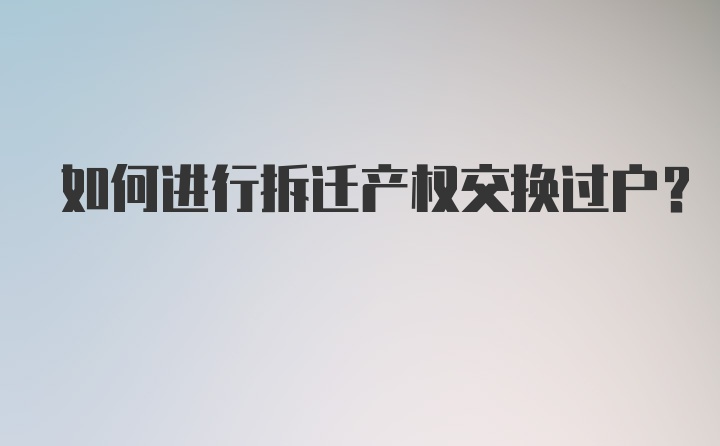 如何进行拆迁产权交换过户？